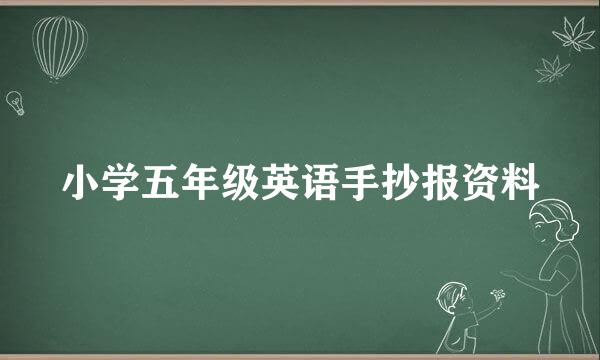 小学五年级英语手抄报资料